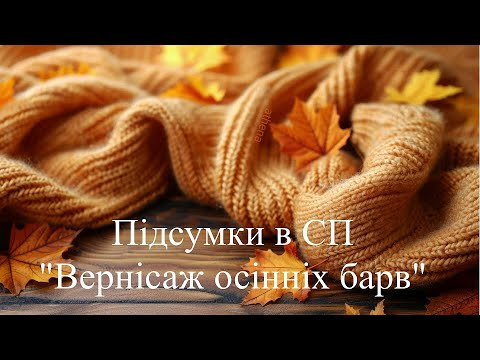 athena

Підсумки в СП
"Вернісаж осінніх барв"